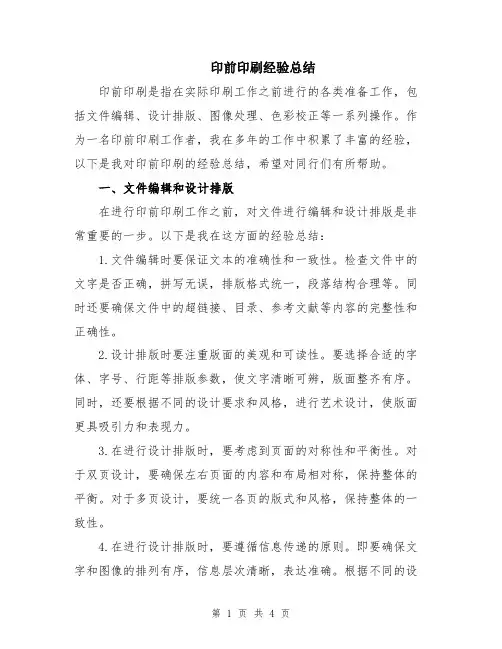 印前印刷经验总结

印前印刷是指在实际印刷工作之前进行的各类准备工作，包括文件编辑、设计排版、图像处理、色彩校正等一系列操作。作为一名印前印刷工作者，我在多年的工作中积累了丰富的经验，以下是我对印前印刷的经验总结，希望对同行们有所帮助。

一、文件编辑和设计排版

在进行印前印刷工作之前，对文件进行编辑和设计排版是非常重要的一步。以下是我在这方面的经验总结：

1. 文件编辑时要保证文本的准确性和一致性。检查文件中的文字是否正确，拼写无误，排版格式统一，段落结构合理等。同时还要确保文件中的超链接、目录、参考文献等内容的完整性和正确性。

2. 设计排版时要注重版面的美观和可读性。要选择合适的字体、字号、行距等排版参数，使文字清晰可辨，版面整齐有序。同时，还要根据不同的设计要求和风格，进行艺术设计，使版面更具吸引力和表现力。

3. 在进行设计排版时，要考虑到页面的对称性和平衡性。对于双页设计，要确保左右页面的内容和布局相对称，保持整体的平衡。对于多页设计，要统一各页的版式和风格，保持整体的一致性。

4. 在进行设计排版时，要遵循信息传递的原则。即要确保文字和图像的排列有序，信息层次清晰，表达准确。根据不同的设

第 1 页 共 4 页